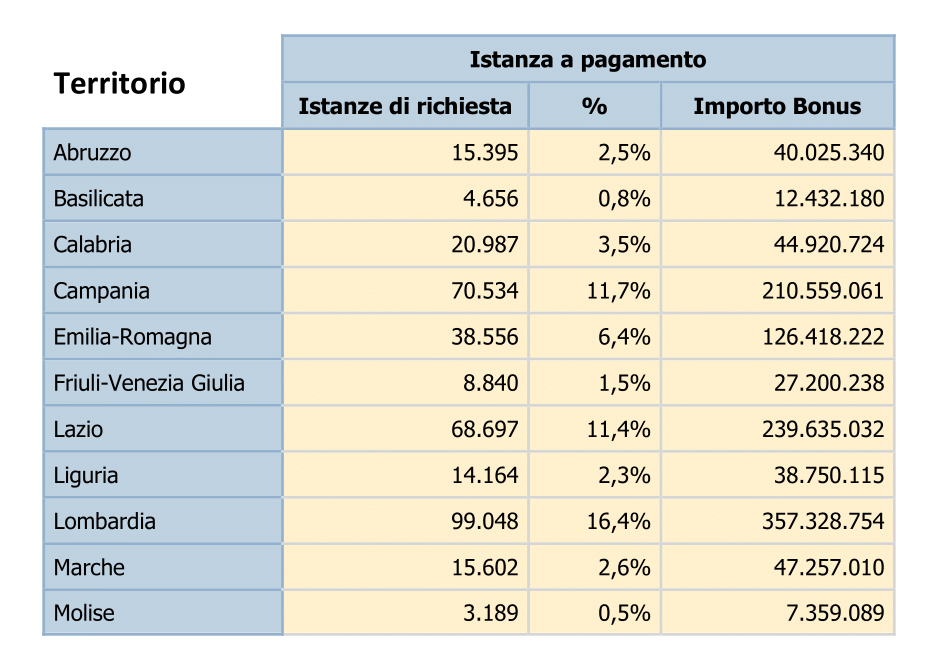 | Territorio | Istanza a pagamento | | |
|---|---|---|---|
| | Istanze di richiesta | % | Importo Bonus |
| Abruzzo | 15.395 | 2,5% | 40.025.340 |
| Basilicata | 4.656 | 0,8% | 12.432.180 |
| Calabria | 20.987 | 3,5% | 44.920.724 |
| Campania | 70.534 | 11,7% | 210.559.061 |
| Emilia-Romagna | 38.556 | 6,4% | 126.418.222 |
| Friuli-Venezia Giulia | 8.840 | 1,5% | 27.200.238 |
| Lazio | 68.697 | 11,4% | 239.635.032 |
| Liguria | 14.164 | 2,3% | 38.750.115 |
| Lombardia | 99.048 | 16,4% | 357.328.754 |
| Marche | 15.602 | 2,6% | 47.257.010 |
| Molise | 3.189 | 0,5% | 7.359.089 |